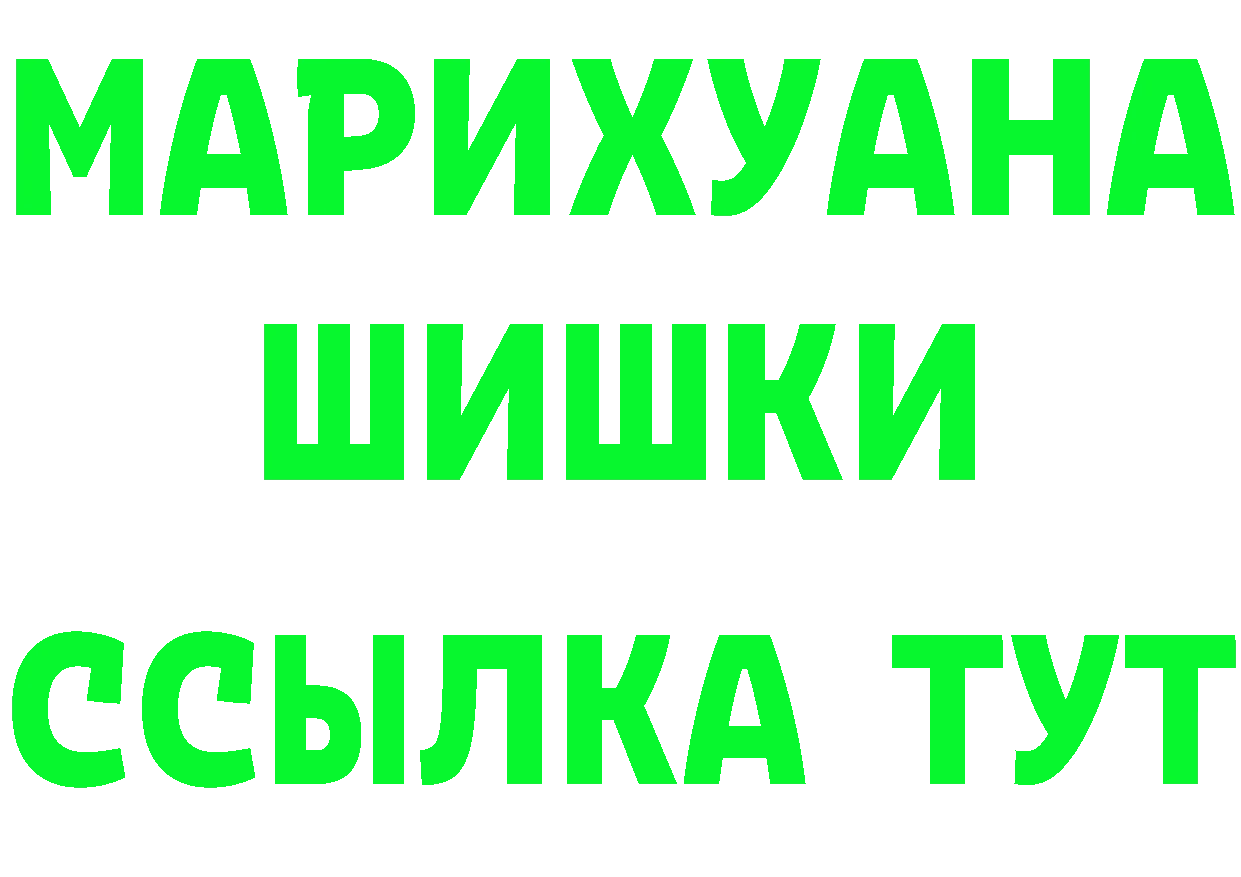 МАРИХУАНА
ШИШКИ
ССЫЛКА ТУТ